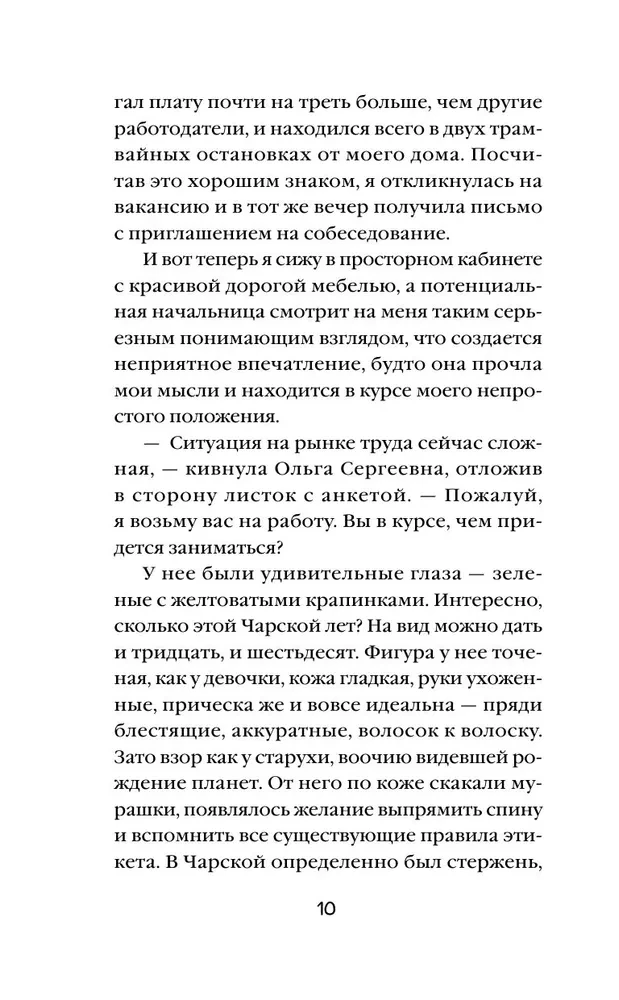 гал плату почти на треть больше, чем другие работодатели, и находился всего в двух трамвайных остановках от моего дома. Посчитав это хорошим знаком, я откликнулась на вакансию и в тот же вечер получила письмо с приглашением на собеседование.

И вот теперь я сижу в просторном кабинете с красивой дорогой мебелью, а потенциальная начальница смотрит на меня таким серьезным понимающим взглядом, что создается неприятное впечатление, будто она прочла мои мысли и находится в курсе моего непростого положения.

— Ситуация на рынке труда сейчас сложная, — кивнула Ольга Сергеевна, отложив в сторону листок с анкетой. — Пожалуй, я возьму вас на работу. Вы в курсе, чем придется заниматься?

У нее были удивительные глаза — зеленые с желтоватыми крапинками. Интересно, сколько этой Чарской лет? На вид можно дать и тридцать, и шестьдесят. Фигура у нее точеная, как у девочки, кожа гладкая, руки ухоженные, прическа же и вовсе идеальна — пряди блестящие, аккуратные, волосок к волоску. Зато взор как у старухи, воочию видевшей рождение планет. От него по коже скакали мурашки, появлялось желание выпрямить спину и вспомнить все существующие правила этикета. В Чарской определенно был стержень,

10